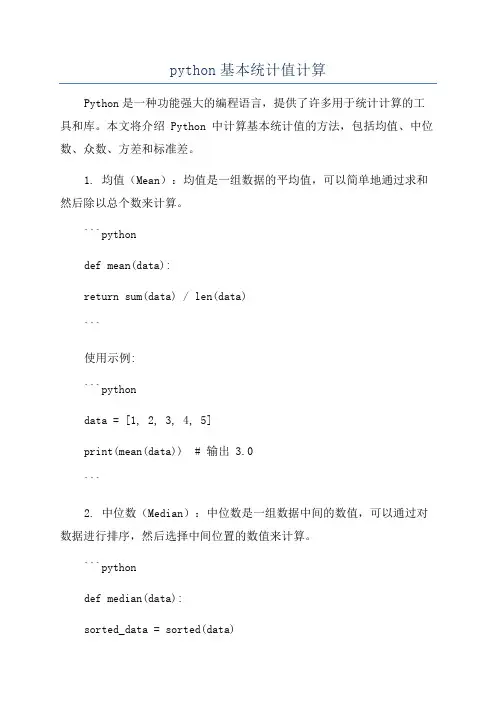 python 基本统计值计算

Python 是一种功能强大的编程语言，提供了许多用于统计计算的工具和库。本文将介绍 Python 中计算基本统计值的方法，包括均值、中位数、众数、方差和标准差。

1. 均值（Mean）：均值是一组数据的平均值，可以简单地通过求和然后除以总个数来计算。

```python

def mean(data):

return sum(data) / len(data)

```

使用示例:

```python

data = [1, 2, 3, 4, 5]

print(mean(data)) # 输出 3.0

```

2. 中位数（Median）：中位数是一组数据中间的数值，可以通过对数据进行排序，然后选择中间位置的数值来计算。

```python

def median(data):

sorted_data = sorted(data)